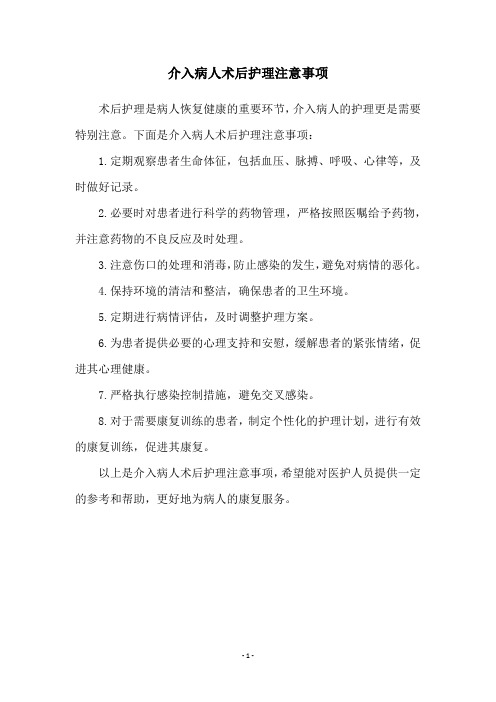 介入病人术后护理注意事项

术后护理是病人恢复健康的重要环节，介入病人的护理更是需要特别注意。下面是介入病人术后护理注意事项：

1.定期观察患者生命体征，包括血压、脉搏、呼吸、心律等，及时做好记录。

2.必要时对患者进行科学的药物管理，严格按照医嘱给予药物，并注意药物的不良反应及时处理。

3.注意伤口的处理和消毒，防止感染的发生，避免对病情的恶化。

4.保持环境的清洁和整洁，确保患者的卫生环境。

5.定期进行病情评估，及时调整护理方案。

6.为患者提供必要的心理支持和安慰，缓解患者的紧张情绪，促进其心理健康。

7.严格执行感染控制措施，避免交叉感染。

8.对于需要康复训练的患者，制定个性化的护理计划，进行有效的康复训练，促进其康复。

以上是介入病人术后护理注意事项，希望能对医护人员提供一定的参考和帮助，更好地为病人的康复服务。

- 1 -